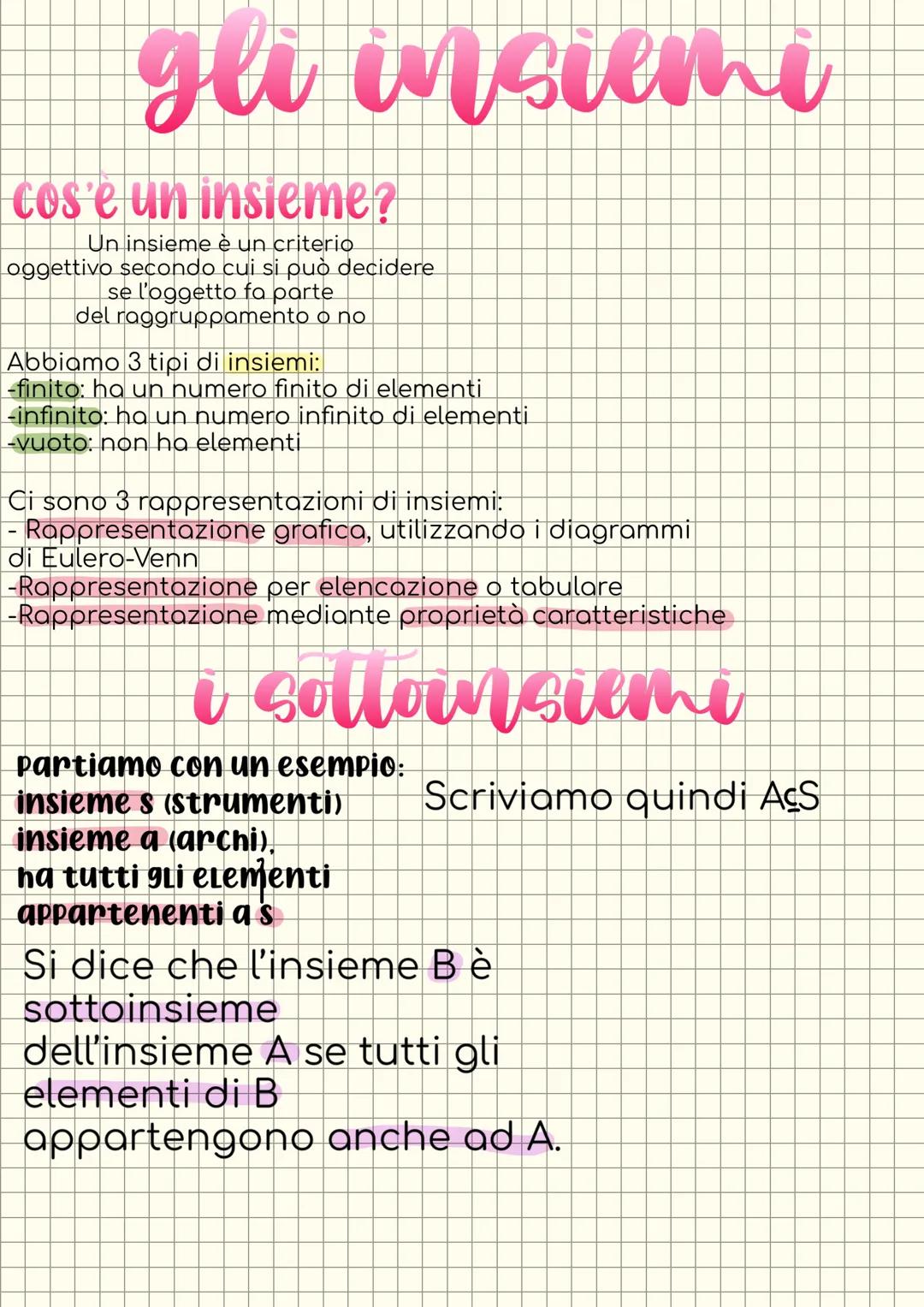 gli insiemi

cos'è un insieme?

Un insieme è un criterio oggettivo secondo cui si può decidere se l'oggetto fa parte del raggruppamento o no

Abbiamo 3 tipi di insiemi:
-finito: ha un numero finito di elementi
-infinito: ha un numero infinito di elementi
-vuoto: non ha elementi

Ci sono 3 rappresentazioni di insiemi:
- Rappresentazione grafica, utilizzando i diagrammi di Eulero-Venn
-Rappresentazione per elencazione o tabulare
-Rappresentazione mediante proprietà caratteristiche

i sottoinsiemi

partiamo con un esempio:
insieme s (strumenti)
insieme a (archi),
ha tutti gli elementi appartenenti a s

Scriviamo quindi $A \subseteq S$

Si dice che l'insieme B è sottoinsieme dell'insieme A se tutti gli elementi di B appartengono anche ad A.